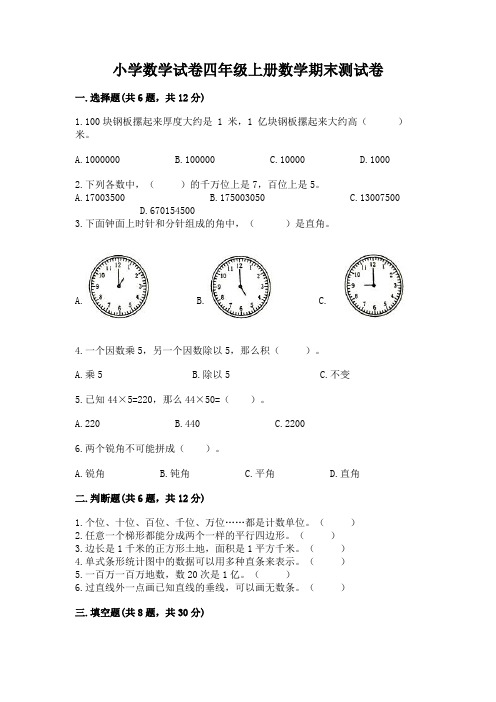 小学数学试卷四年级上册数学期末测试卷

一. 选择题(共 6 题，共 12 分)

1. 100 块钢板摞起来厚度大约是 1 米，1 亿块钢板摞起来大约高（　　）米。

A. 1000000　　B. 100000　　C. 10000　　D. 1000

2. 下列各数中，（　　）的千万位上是 7，百位上是 5。
A. 17003500　　B. 175003050　　C. 13007500　　D. 670154500

3. 下面钟面上时针和分针组成的角中，（　　）是直角。

A. 12 1 2 3 4 5 6 7 8 9 10 11　　B. 12 1 2 3 4 5 6 7 8 9 10 11　　C. 12 1 2 3 4 5 6 7 8 9 10 11

4. 一个因数乘 5，另一个因数除以 5，那么积（　　）。

A. 乘 5　　B. 除以 5　　C. 不变

5. 已知 44×5=220，那么 44×50=（　　）。

A. 220　　B. 440　　C. 2200

6. 两个锐角不可能拼成（　　）。

A. 锐角　　B. 钝角　　C. 平角　　D. 直角

二. 判断题(共 6 题，共 12 分)

1. 个位、十位、百位、千位、万位……都是计数单位。（　　）
2. 任意一个梯形都能分成两个一样的平行四边形。（　　）
3. 边长是 1 千米的正方形土地，面积是 1 平方千米。（　　）
4. 单式条形统计图中的数据可以用多种直条来表示。（　　）
5. 一百万一百万地数，数 20 次是 1 亿。（　　）
6. 过直线外一点画已知直线的垂线，可以画无数条。（　　）

三. 填空题(共 8 题，共 30 分)